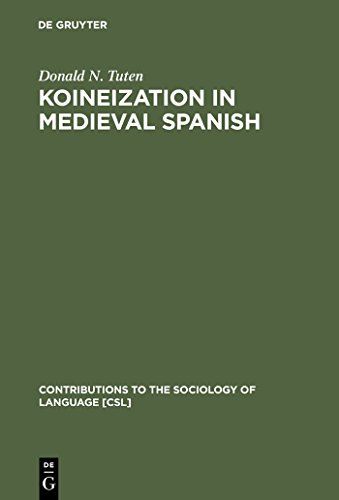 DE GRUYTER

Donald N. Tuten

KOINEIZATION IN MEDIEVAL SPANISH

CONTRIBUTIONS TO THE SOCIOLOGY OF LANGUAGE [CSL]

DE
G